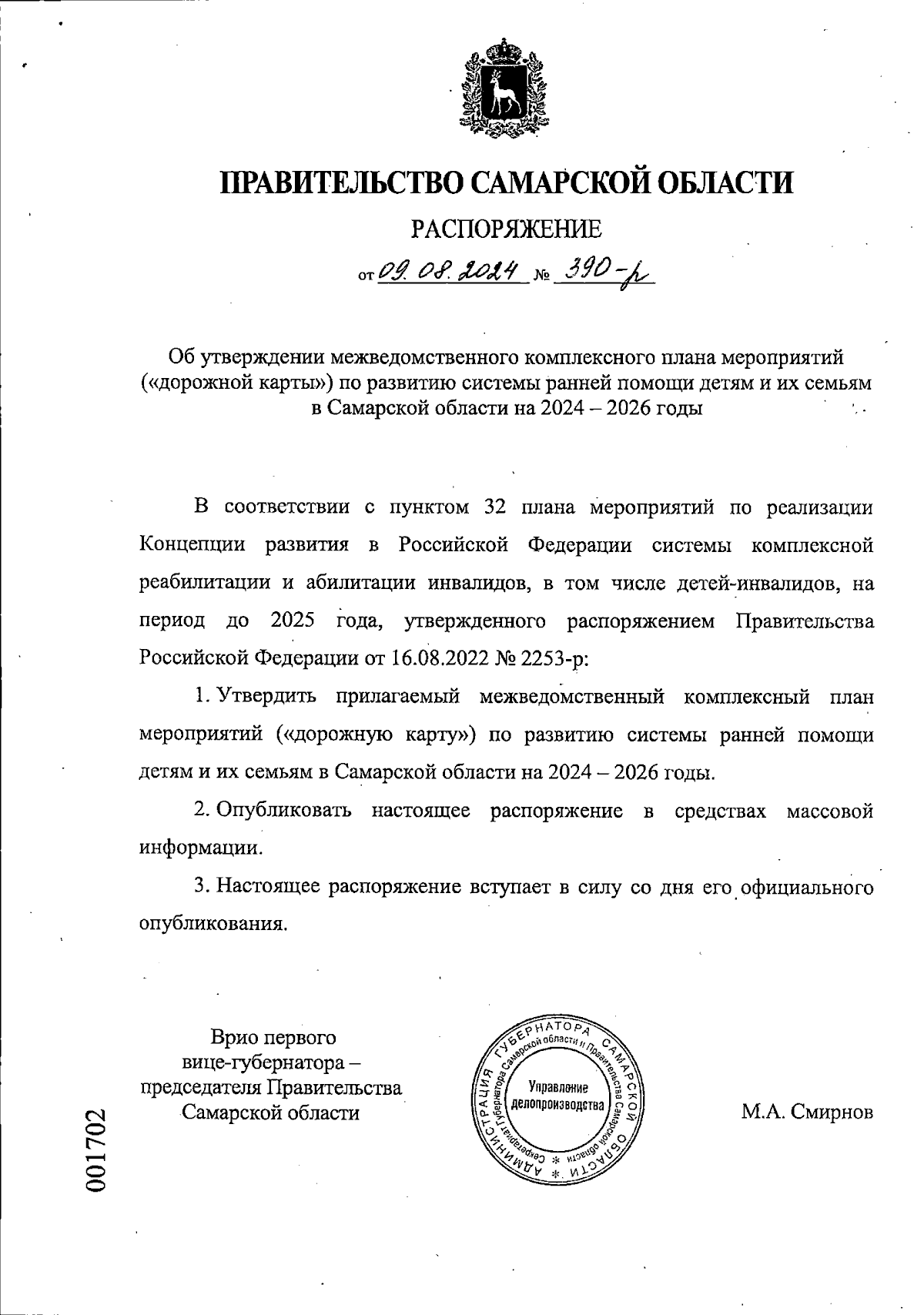 ПРАВИТЕЛЬСТВО САМАРСКОЙ ОБЛАСТИ

РАСПОРЯЖЕНИЕ

от 09.08.2024 № 390-р

Об утверждении межведомственного комплексного плана мероприятий («дорожной карты») по развитию системы ранней помощи детям и их семьям в Самарской области на 2024 – 2026 годы

В соответствии с пунктом 32 плана мероприятий по реализации Концепции развития в Российской Федерации системы комплексной реабилитации и абилитации инвалидов, в том числе детей-инвалидов, на период до 2025 года, утвержденного распоряжением Правительства Российской Федерации от 16.08.2022 № 2253-р:

1. Утвердить прилагаемый межведомственный комплексный план мероприятий («дорожную карту») по развитию системы ранней помощи детям и их семьям в Самарской области на 2024 – 2026 годы.

2. Опубликовать настоящее распоряжение в средствах массовой информации.

3. Настоящее распоряжение вступает в силу со дня его официального опубликования.

Врио первого вице-губернатора – председателя Правительства Самарской области

АДМИНИСТРАЦИЯ ГУБЕРНАТОРА САМАРСКОЙ ОБЛАСТИ * Секретариат Губернатора Самарской области и Правительства Самарской области * Управление делопроизводства

М.А. Смирнов

001702